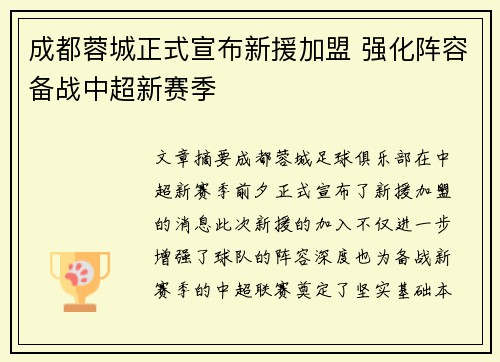 成都蓉城正式宣布新援加盟 强化阵容备战中超新赛季

文章摘要成都蓉城足球俱乐部在中超新赛季前夕正式宣布了新援加盟的消息此次新援的加入不仅进一步增强了球队的阵容深度也为备战新赛季的中超联赛奠定了坚实基础本